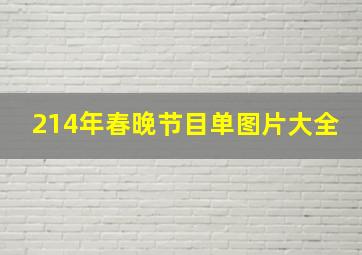 214年春晚节目单图片大全